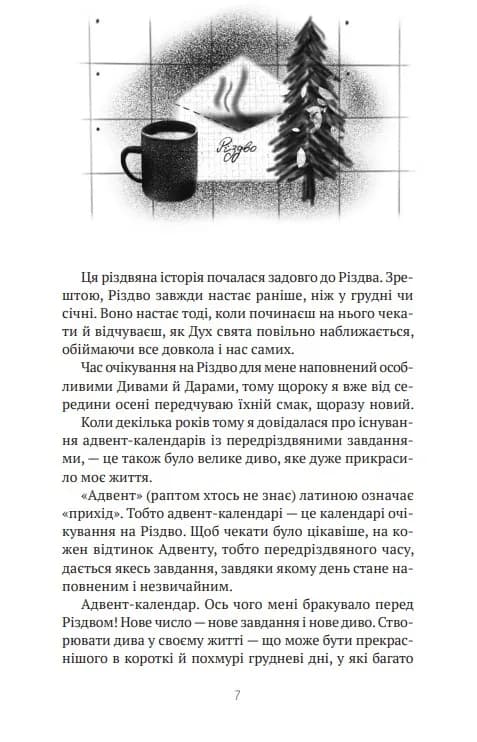 Різдво

Ця різдвяна історія почалася задовго до Різдва. Зрештою, Різдво завжди настає раніше, ніж у грудні чи січні. Воно настає тоді, коли починаєш на нього чекати й відчуваєш, як Дух свята повільно наближається, обіймаючи все довкола і нас самих.

Час очікування на Різдво для мене наповнений особливими Дивами й Дарами, тому щороку я вже від середини осені передчуваю їхній смак, щоразу новий.

Коли декілька років тому я довідалася про існування адвент-календарів із передріздвяними завданнями, — це також було велике диво, яке дуже прикрасило моє життя.

«Адвент» (раптом хтось не знає) латиною означає «прихід». Тобто адвент-календарі — це календарі очікування на Різдво. Щоб чекати було цікавіше, на кожен відтинок Адвенту, тобто передріздвяного часу, дається якесь завдання, завдяки якому день стане наповненим і незвичайним.

Адвент-календар. Ось чого мені бракувало перед Різдвом! Нове число — нове завдання і нове диво. Створювати дива у своєму житті — що може бути прекраснішого в короткі й похмурі грудневі дні, у які багато

7